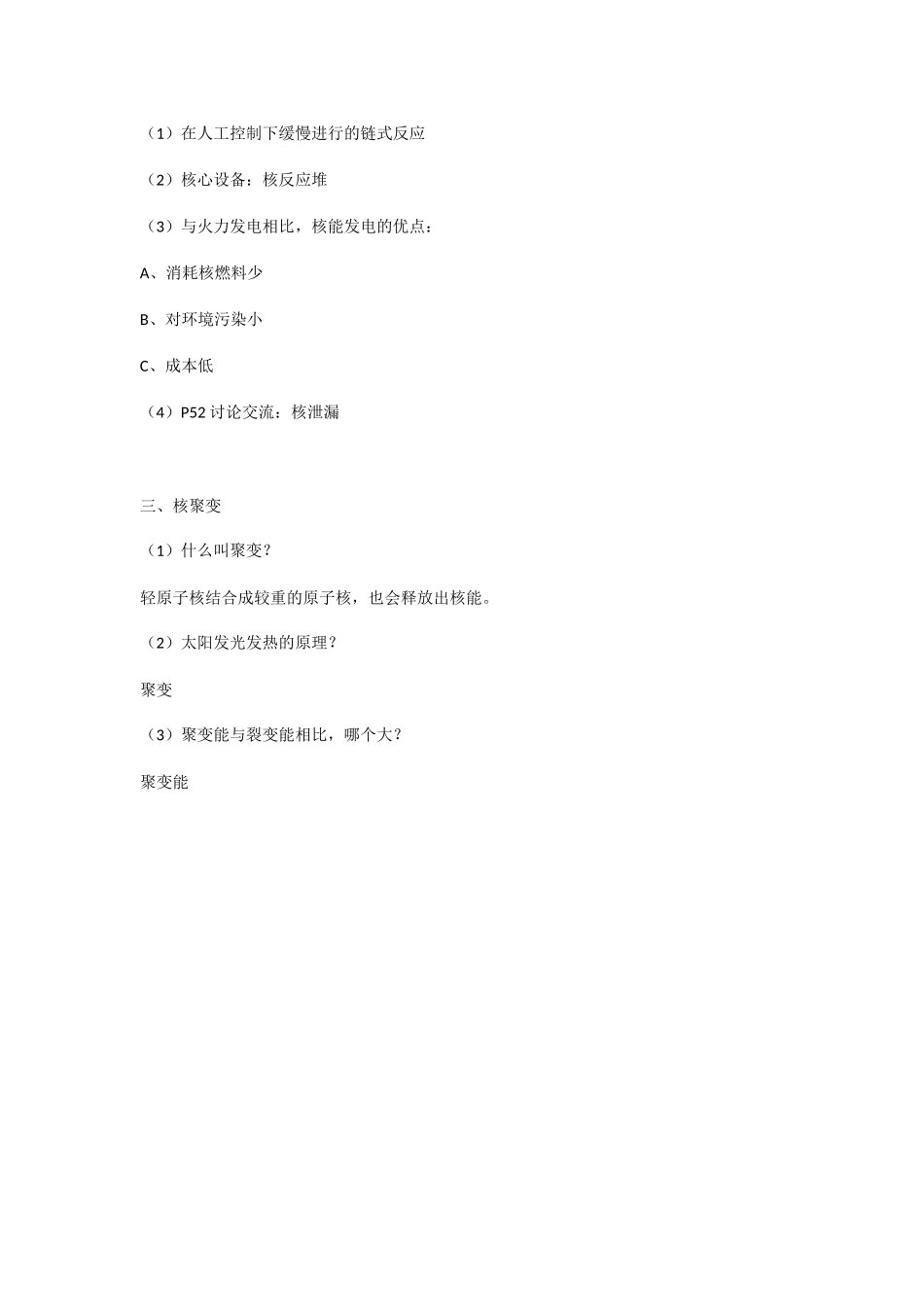 （1）在人工控制下缓慢进行的链式反应

（2）核心设备：核反应堆

（3）与火力发电相比，核能发电的优点：

A、消耗核燃料少

B、对环境污染小

C、成本低

（4）P52 讨论交流：核泄漏

三、核聚变

（1）什么叫聚变？

轻原子核结合成较重的原子核，也会释放出核能。

（2）太阳发光发热的原理？

聚变

（3）聚变能与裂变能相比，哪个大？

聚变能